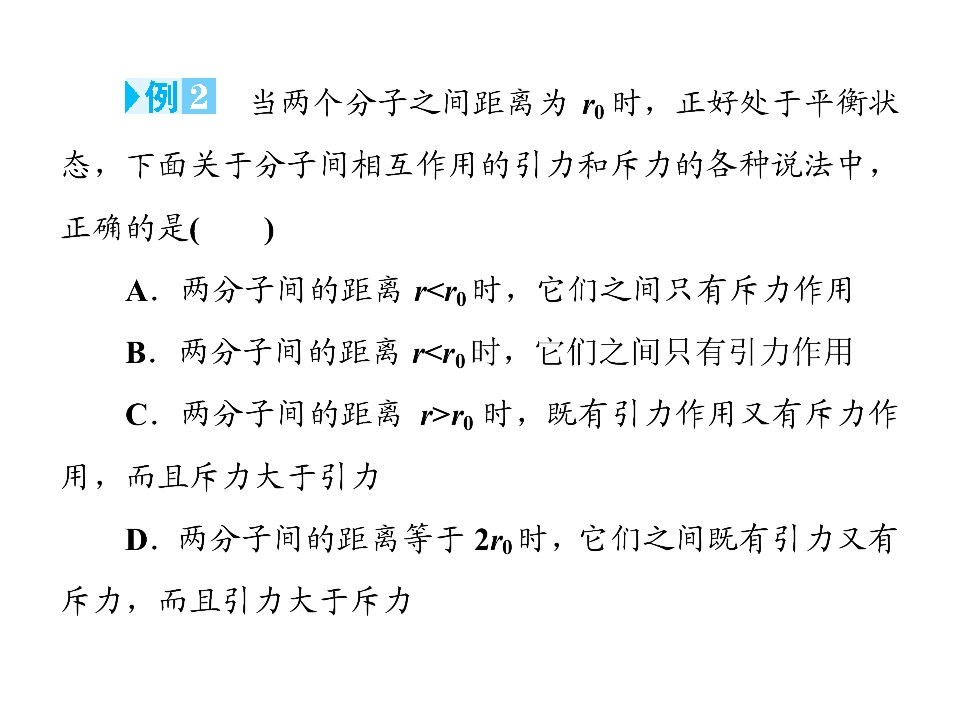 例2 当两个分子之间距离为$r_0$时，正好处于平衡状态，下面关于分子间相互作用的引力和斥力的各种说法中，正确的是(　　)

A．两分子间的距离$r<r_0$时，它们之间只有斥力作用

B．两分子间的距离$r<r_0$时，它们之间只有引力作用

C．两分子间的距离$r>r_0$时，既有引力作用又有斥力作用，而且斥力大于引力

D．两分子间的距离等于$2r_0$时，它们之间既有引力又有斥力，而且引力大于斥力